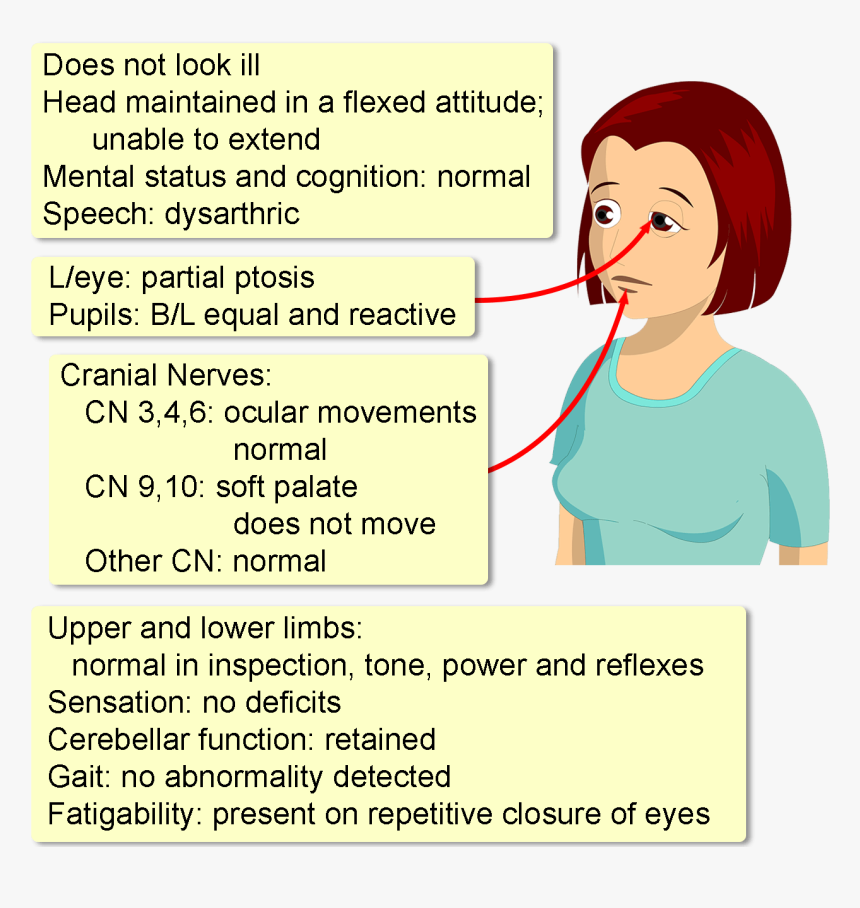 Does not look ill
Head maintained in a flexed attitude; unable to extend
Mental status and cognition: normal
Speech: dysarthric

L/eye: partial ptosis
Pupils: B/L equal and reactive

Cranial Nerves:
CN 3,4,6: ocular movements normal
CN 9,10: soft palate does not move
Other CN: normal

Upper and lower limbs:
normal in inspection, tone, power and reflexes
Sensation: no deficits
Cerebellar function: retained
Gait: no abnormality detected
Fatigability: present on repetitive closure of eyes